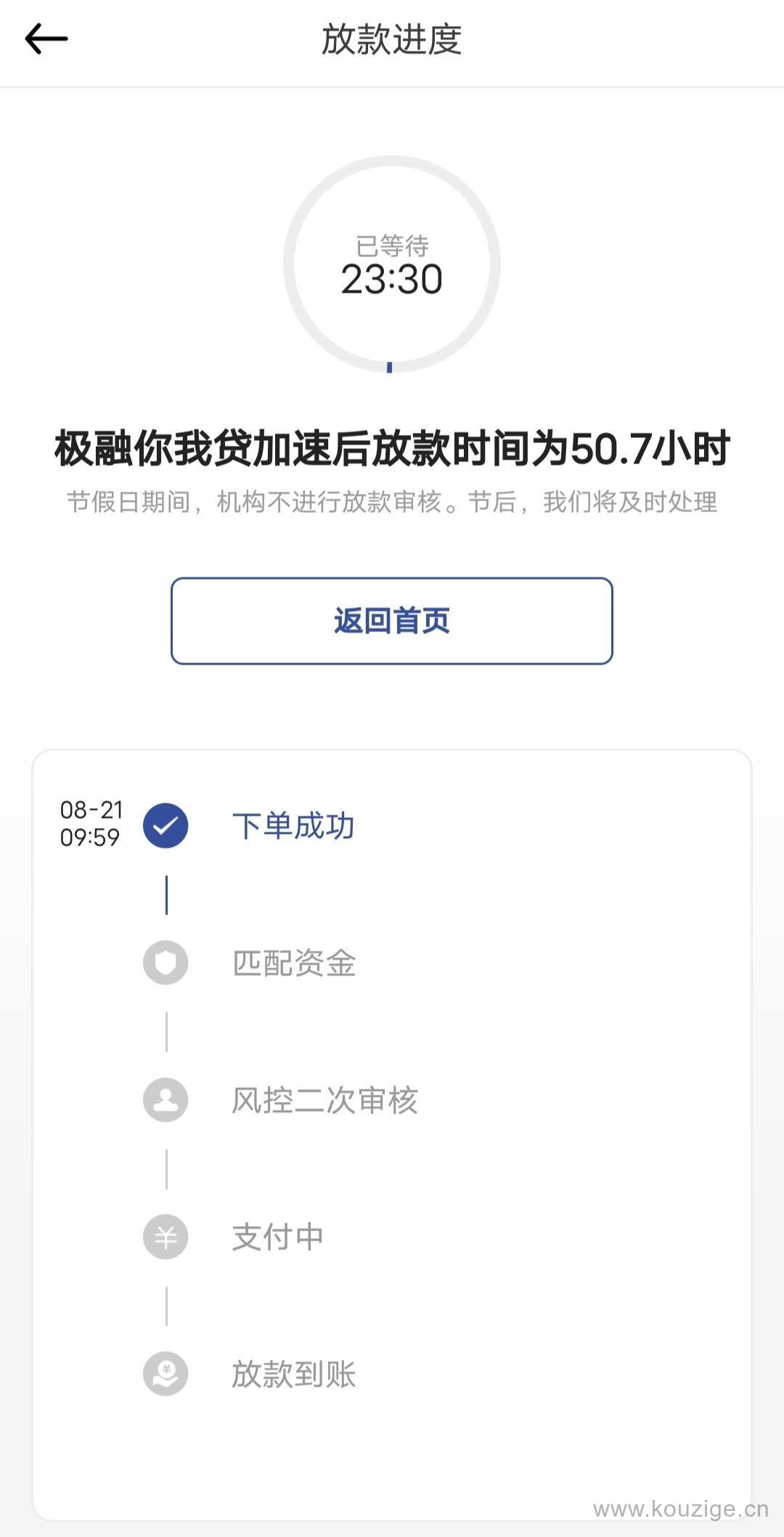 放款进度

已等待
23:30

极融你我贷加速后放款时间为50.7小时
节假日期间，机构不进行放款审核。节后，我们将及时处理

返回首页

08-21
09:59
下单成功

匹配资金

风控二次审核

支付中

放款到账

www.kouzige.cn